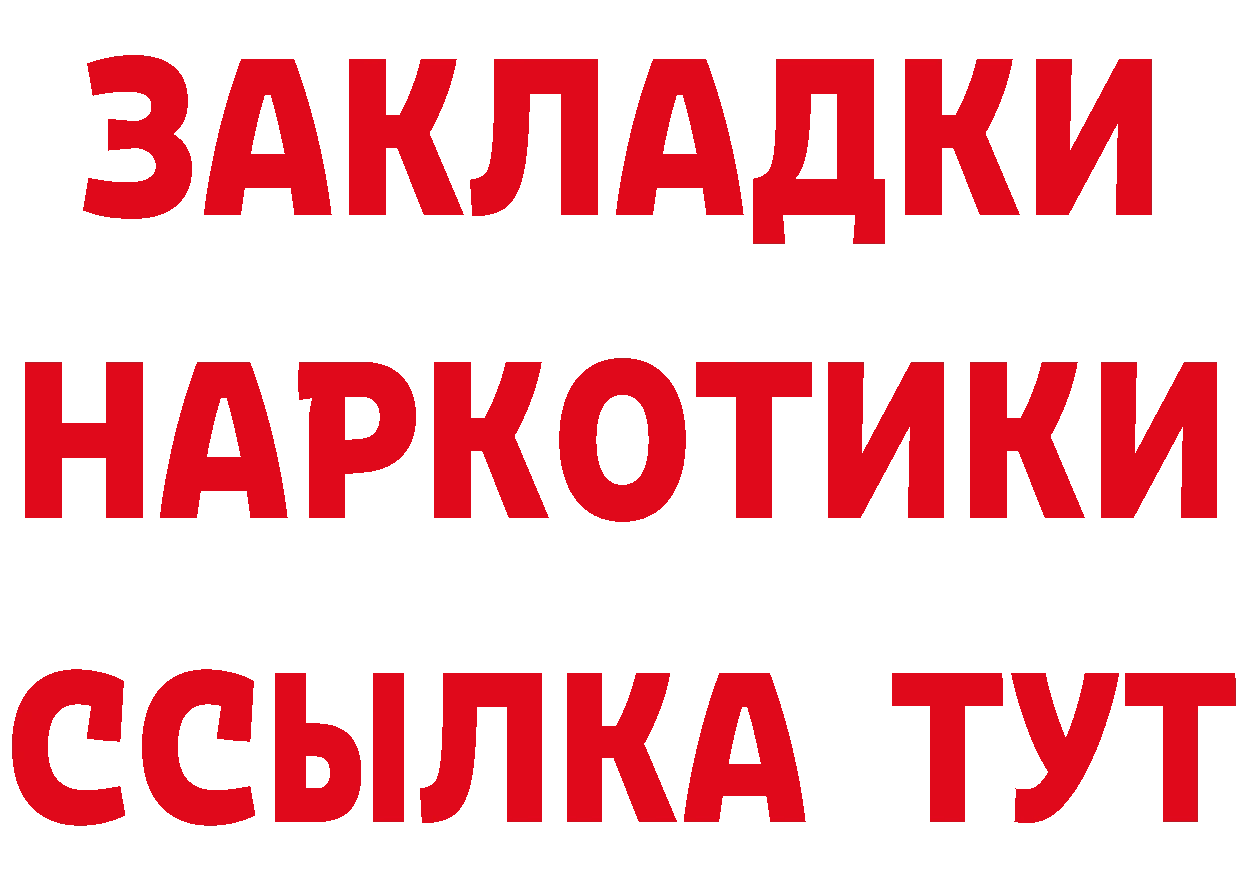 ЗАКЛАДКИ НАРКОТИКИ ССЫЛКА ТУТ